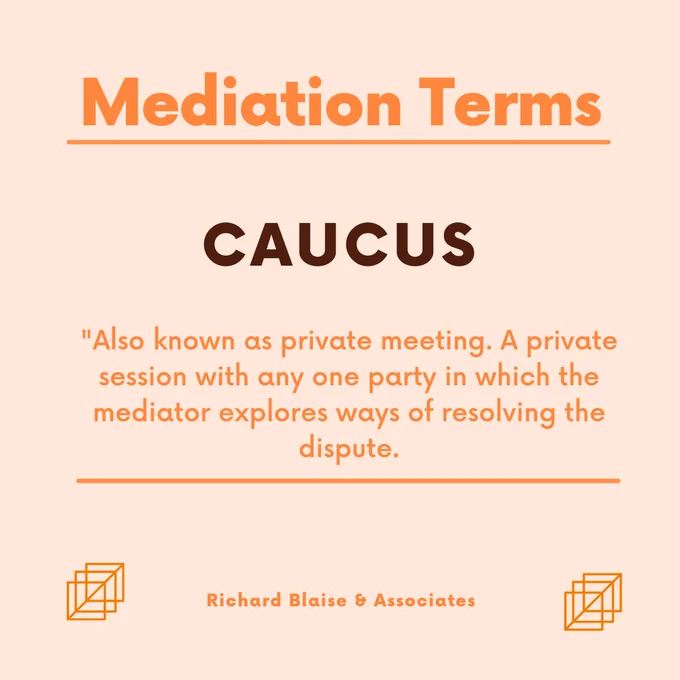 Mediation Terms

CAUCUS

"Also known as private meeting. A private session with any one party in which the mediator explores ways of resolving the dispute.

Richard Blaise & Associates